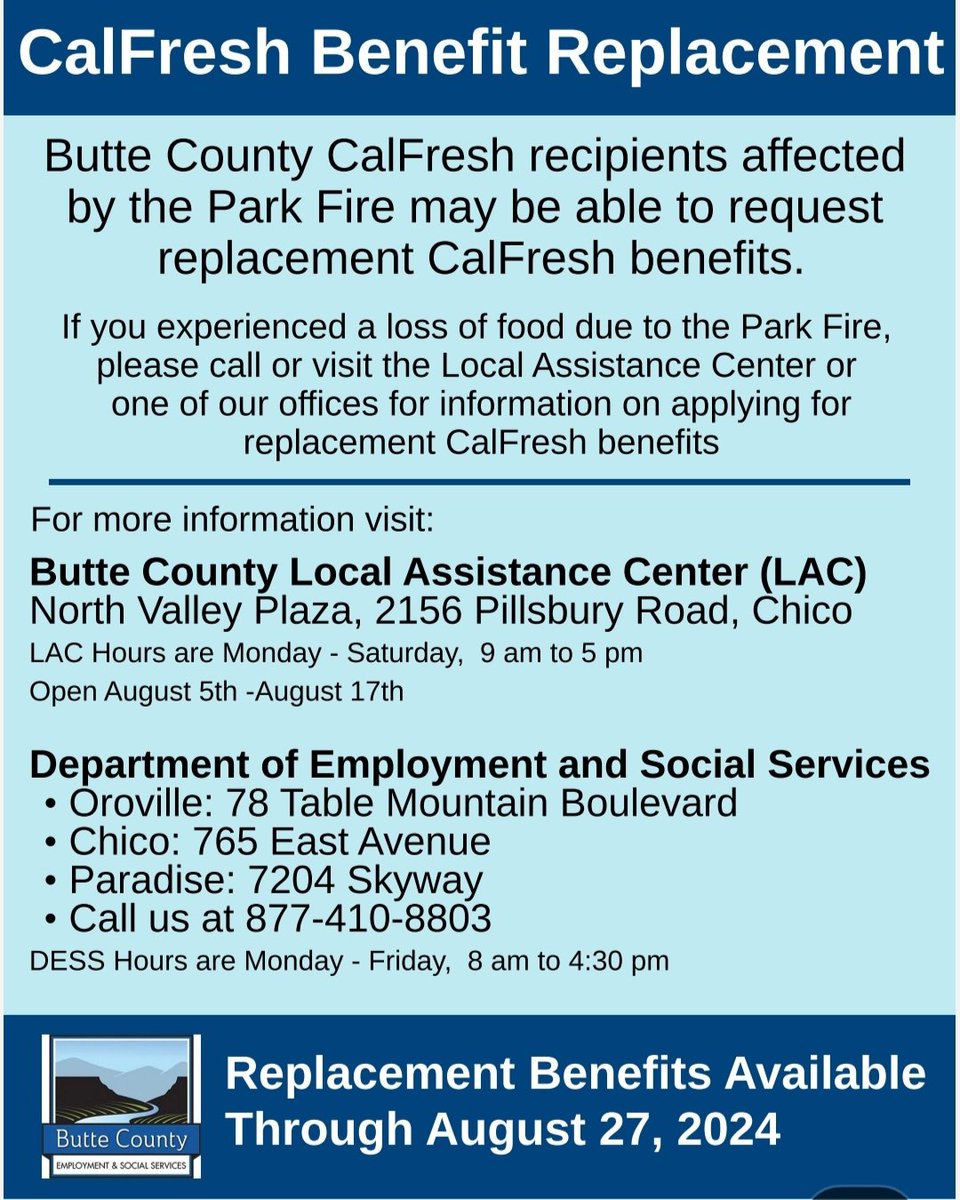 CalFresh Benefit Replacement

Butte County CalFresh recipients affected by the Park Fire may be able to request replacement CalFresh benefits.

If you experienced a loss of food due to the Park Fire, please call or visit the Local Assistance Center or one of our offices for information on applying for replacement CalFresh benefits

For more information visit:

Butte County Local Assistance Center (LAC)
North Valley Plaza, 2156 Pillsbury Road, Chico
LAC Hours are Monday - Saturday, 9 am to 5 pm
Open August 5th -August 17th

Department of Employment and Social Services
• Oroville: 78 Table Mountain Boulevard
• Chico: 765 East Avenue
• Paradise: 7204 Skyway
• Call us at 877-410-8803
DESS Hours are Monday - Friday, 8 am to 4:30 pm

Butte County
EMPLOYMENT & SOCIAL SERVICES

Replacement Benefits Available Through August 27, 2024